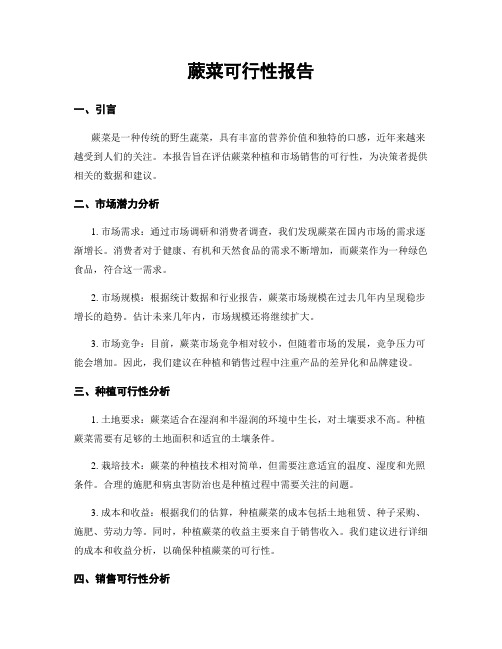 蕨菜可行性报告

一、引言

蕨菜是一种传统的野生蔬菜，具有丰富的营养价值和独特的口感，近年来越来越受到人们的关注。本报告旨在评估蕨菜种植和市场销售的可行性，为决策者提供相关的数据和建议。

二、市场潜力分析

1. 市场需求：通过市场调研和消费者调查，我们发现蕨菜在国内市场的需求逐渐增长。消费者对于健康、有机和天然食品的需求不断增加，而蕨菜作为一种绿色食品，符合这一需求。

2. 市场规模：根据统计数据和行业报告，蕨菜市场规模在过去几年内呈现稳步增长的趋势。估计未来几年内，市场规模还将继续扩大。

3. 市场竞争：目前，蕨菜市场竞争相对较小，但随着市场的发展，竞争压力可能会增加。因此，我们建议在种植和销售过程中注重产品的差异化和品牌建设。

三、种植可行性分析

1. 土地要求：蕨菜适合在湿润和半湿润的环境中生长，对土壤要求不高。种植蕨菜需要有足够的土地面积和适宜的土壤条件。

2. 栽培技术：蕨菜的种植技术相对简单，但需要注意适宜的温度、湿度和光照条件。合理的施肥和病虫害防治也是种植过程中需要关注的问题。

3. 成本和收益：根据我们的估算，种植蕨菜的成本包括土地租赁、种子采购、施肥、劳动力等。同时，种植蕨菜的收益主要来自于销售收入。我们建议进行详细的成本和收益分析，以确保种植蕨菜的可行性。

四、销售可行性分析